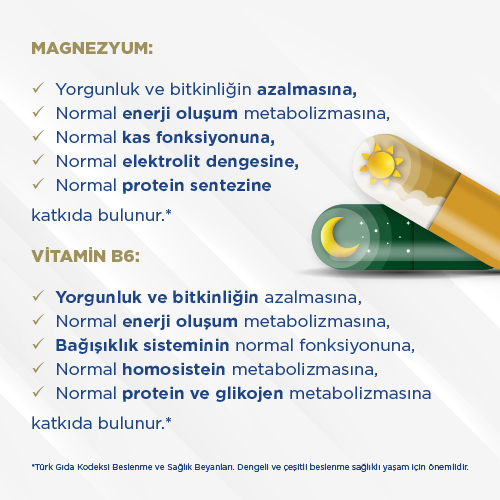 MAGNEZYUM:

✓ Yorgunluk ve bitkinliğin azalmasına,
✓ Normal enerji oluşum metabolizmasına,
✓ Normal kas fonksiyonuna,
✓ Normal elektrolit dengesine,
✓ Normal protein sentezine

katkıda bulunur.*

VİTAMİN B6:

✓ Yorgunluk ve bitkinliğin azalmasına,
✓ Normal enerji oluşum metabolizmasına,
✓ Bağışıklık sisteminin normal fonksiyonuna,
✓ Normal homosistein metabolizmasına,
✓ Normal protein ve glikojen metabolizmasına

katkıda bulunur.*

*Türk Gıda Kodeksi Beslenme ve Sağlık Beyanları. Dengeli ve çeşitli beslenme sağlıklı yaşam için önemlidir.